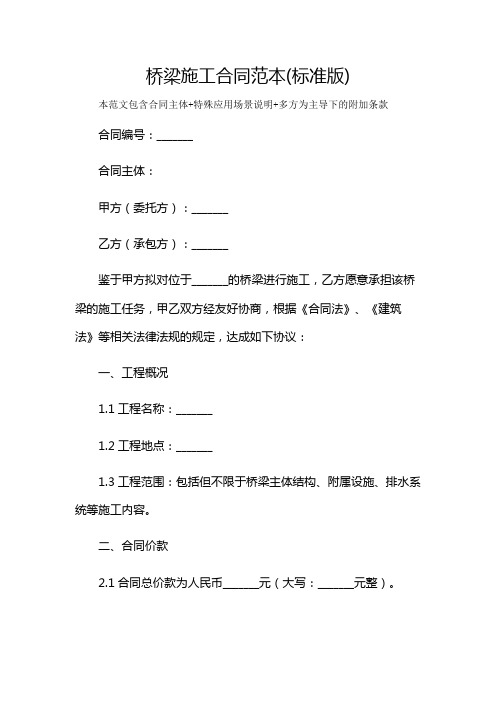 桥梁施工合同范本(标准版)

本范文包含合同主体+特殊应用场景说明+多方为主导下的附加条款

合同编号：______

合同主体：

甲方（委托方）：______

乙方（承包方）：______

鉴于甲方拟对位于______的桥梁进行施工，乙方愿意承担该桥梁的施工任务，甲乙双方经友好协商，根据《合同法》、《建筑法》等相关法律法规的规定，达成如下协议：

一、工程概况

1.1 工程名称：______

1.2 工程地点：______

1.3 工程范围：包括但不限于桥梁主体结构、附属设施、排水系统等施工内容。

二、合同价款

2.1 合同总价款为人民币______元（大写：______元整）。